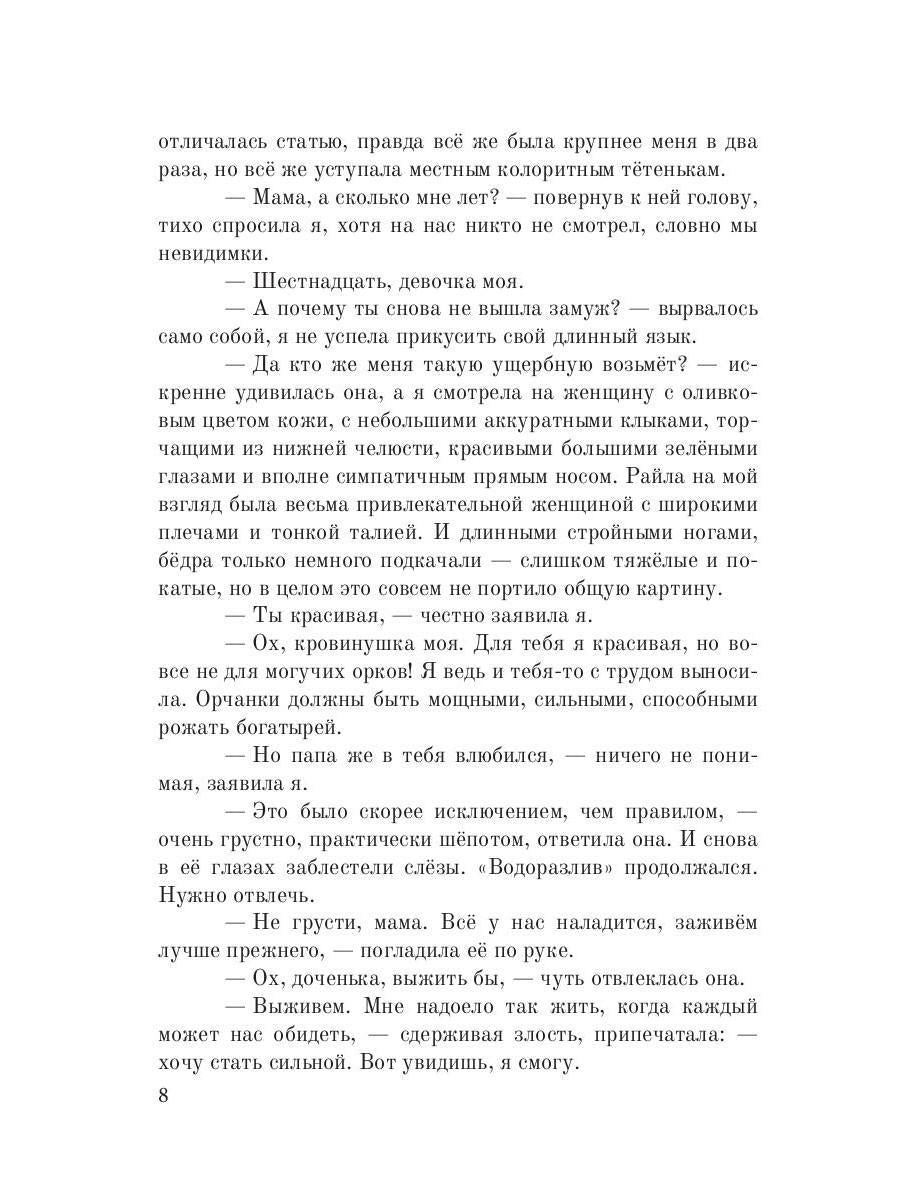 отличалась статью, правда всё же была крупнее меня в два раза, но всё же уступала местным колоритным тётенькам.

— Мама, а сколько мне лет? — повернув к ней голову, тихо спросила я, хотя на нас никто не смотрел, словно мы невидимки.

— Шестнадцать, девочка моя.

— А почему ты снова не вышла замуж? — вырвалось само собой, я не успела прикусить свой длинный язык.

— Да кто же меня такую ущербную возьмёт? — искренне удивилась она, а я смотрела на женщину с оливковым цветом кожи, с небольшими аккуратными клыками, торчащими из нижней челюсти, красивыми большими зелёными глазами и вполне симпатичным прямым носом. Райла на мой взгляд была весьма привлекательной женщиной с широкими плечами и тонкой талией. И длинными стройными ногами, бёдра только немного подкачали — слишком тяжёлые и покатые, но в целом это совсем не портило общую картину.

— Ты красивая, — честно заявила я.

— Ох, кровинушка моя. Для тебя я красивая, но вовсе не для могучих орков! Я ведь и тебя-то с трудом выносила. Орчанки должны быть мощными, сильными, способными рожать богатырей.

— Но папа же в тебя влюбился, — ничего не понимая, заявила я.

— Это было скорее исключением, чем правилом, — очень грустно, практически шёпотом, ответила она. И снова в её глазах заблестели слёзы. «Водоразлив» продолжался. Нужно отвлечь.

— Не грусти, мама. Всё у нас наладится, заживём лучше прежнего, — погладила её по руке.

— Ох, доченька, выжить бы, — чуть отвлеклась она.

— Выживем. Мне надоело так жить, когда каждый может нас обидеть, — сдерживая злость, припечатала: — хочу стать сильной. Вот увидишь, я смогу.

8